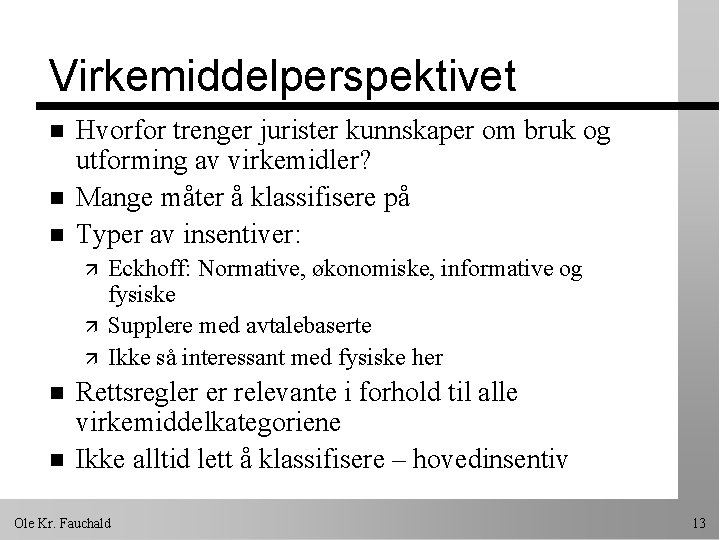 Virkemiddelperspektivet

- Hvorfor trenger jurister kunnskaper om bruk og utforming av virkemidler?
- Mange måter å klassifisere på
- Typer av insentiver:
  - Eckhoff: Normative, økonomiske, informative og fysiske
  - Supplere med avtalebaserte
  - Ikke så interessant med fysiske her
- Rettsregler er relevante i forhold til alle virkemiddelkategoriene
- Ikke alltid lett å klassifisere – hovedinsentiv

Ole Kr. Fauchald

13